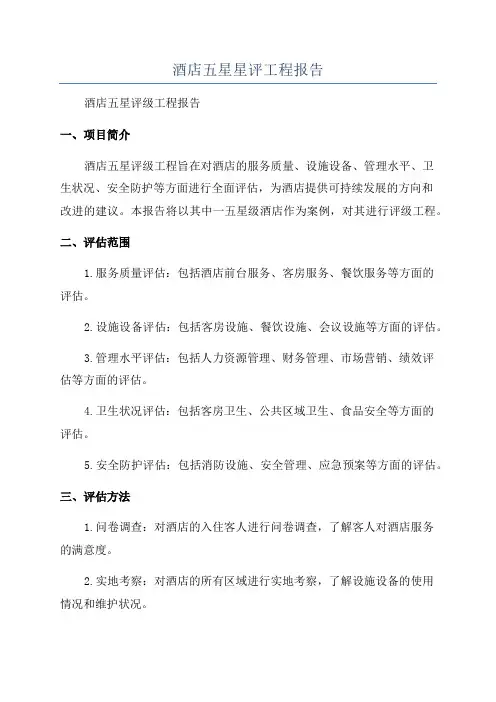 酒店五星星评工程报告

酒店五星评级工程报告

一、项目简介

酒店五星评级工程旨在对酒店的服务质量、设施设备、管理水平、卫生状况、安全防护等方面进行全面评估，为酒店提供可持续发展的方向和改进的建议。本报告将以其中一五星级酒店作为案例，对其进行评级工程。

二、评估范围

1.服务质量评估：包括酒店前台服务、客房服务、餐饮服务等方面的评估。

2.设施设备评估：包括客房设施、餐饮设施、会议设施等方面的评估。

3.管理水平评估：包括人力资源管理、财务管理、市场营销、绩效评估等方面的评估。

4.卫生状况评估：包括客房卫生、公共区域卫生、食品安全等方面的评估。

5.安全防护评估：包括消防设施、安全管理、应急预案等方面的评估。

三、评估方法

1.问卷调查：对酒店的入住客人进行问卷调查，了解客人对酒店服务的满意度。

2.实地考察：对酒店的所有区域进行实地考察，了解设施设备的使用情况和维护状况。